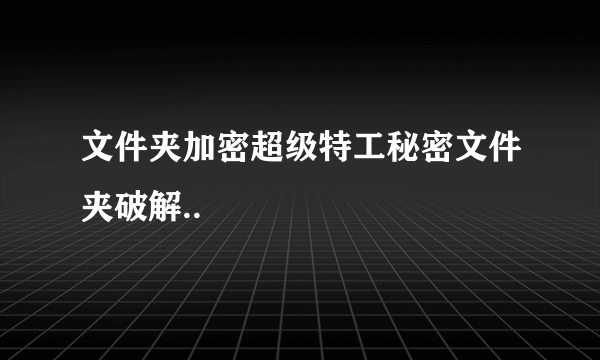 文件夹加密超级特工秘密文件夹破解..